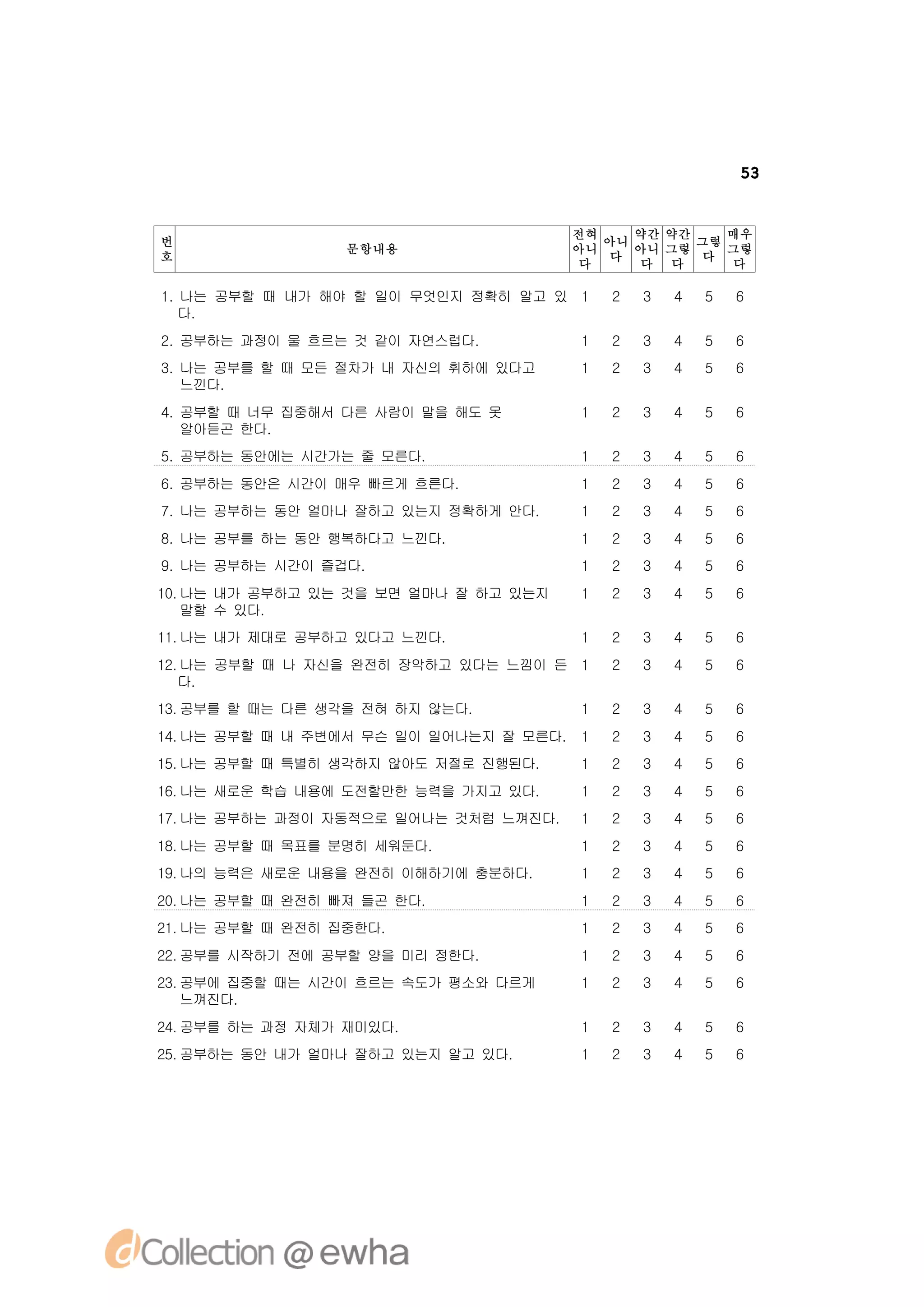 53

| 번호 | 문항내용 | 전혀 아니다 | 아니다 | 약간 아니다 | 약간 그렇다 | 그렇다 | 매우 그렇다 |
|---|---|---|---|---|---|---|---|
| 1. | 나는 공부할 때 내가 해야 할 일이 무엇인지 정확히 알고 있다. | 1 | 2 | 3 | 4 | 5 | 6 |
| 2. | 공부하는 과정이 물 흐르는 것 같이 자연스럽다. | 1 | 2 | 3 | 4 | 5 | 6 |
| 3. | 나는 공부를 할 때 모든 절차가 내 자신의 휘하에 있다고 느낀다. | 1 | 2 | 3 | 4 | 5 | 6 |
| 4. | 공부할 때 너무 집중해서 다른 사람이 말을 해도 못 알아듣곤 한다. | 1 | 2 | 3 | 4 | 5 | 6 |
| 5. | 공부하는 동안에는 시간가는 줄 모른다. | 1 | 2 | 3 | 4 | 5 | 6 |
| 6. | 공부하는 동안은 시간이 매우 빠르게 흐른다. | 1 | 2 | 3 | 4 | 5 | 6 |
| 7. | 나는 공부하는 동안 얼마나 잘하고 있는지 정확하게 안다. | 1 | 2 | 3 | 4 | 5 | 6 |
| 8. | 나는 공부를 하는 동안 행복하다고 느낀다. | 1 | 2 | 3 | 4 | 5 | 6 |
| 9. | 나는 공부하는 시간이 즐겁다. | 1 | 2 | 3 | 4 | 5 | 6 |
| 10. | 나는 내가 공부하고 있는 것을 보면 얼마나 잘 하고 있는지 말할 수 있다. | 1 | 2 | 3 | 4 | 5 | 6 |
| 11. | 나는 내가 제대로 공부하고 있다고 느낀다. | 1 | 2 | 3 | 4 | 5 | 6 |
| 12. | 나는 공부할 때 나 자신을 완전히 장악하고 있다는 느낌이 든다. | 1 | 2 | 3 | 4 | 5 | 6 |
| 13. | 공부를 할 때는 다른 생각을 전혀 하지 않는다. | 1 | 2 | 3 | 4 | 5 | 6 |
| 14. | 나는 공부할 때 내 주변에서 무슨 일이 일어나는지 잘 모른다. | 1 | 2 | 3 | 4 | 5 | 6 |
| 15. | 나는 공부할 때 특별히 생각하지 않아도 저절로 진행된다. | 1 | 2 | 3 | 4 | 5 | 6 |
| 16. | 나는 새로운 학습 내용에 도전할만한 능력을 가지고 있다. | 1 | 2 | 3 | 4 | 5 | 6 |
| 17. | 나는 공부하는 과정이 자동적으로 일어나는 것처럼 느껴진다. | 1 | 2 | 3 | 4 | 5 | 6 |
| 18. | 나는 공부할 때 목표를 분명히 세워둔다. | 1 | 2 | 3 | 4 | 5 | 6 |
| 19. | 나의 능력은 새로운 내용을 완전히 이해하기에 충분하다. | 1 | 2 | 3 | 4 | 5 | 6 |
| 20. | 나는 공부할 때 완전히 빠져 들곤 한다. | 1 | 2 | 3 | 4 | 5 | 6 |
| 21. | 나는 공부할 때 완전히 집중한다. | 1 | 2 | 3 | 4 | 5 | 6 |
| 22. | 공부를 시작하기 전에 공부할 양을 미리 정한다. | 1 | 2 | 3 | 4 | 5 | 6 |
| 23. | 공부에 집중할 때는 시간이 흐르는 속도가 평소와 다르게 느껴진다. | 1 | 2 | 3 | 4 | 5 | 6 |
| 24. | 공부를 하는 과정 자체가 재미있다. | 1 | 2 | 3 | 4 | 5 | 6 |
| 25. | 공부하는 동안 내가 얼마나 잘하고 있는지 알고 있다. | 1 | 2 | 3 | 4 | 5 | 6 |

dCollection @ ewha